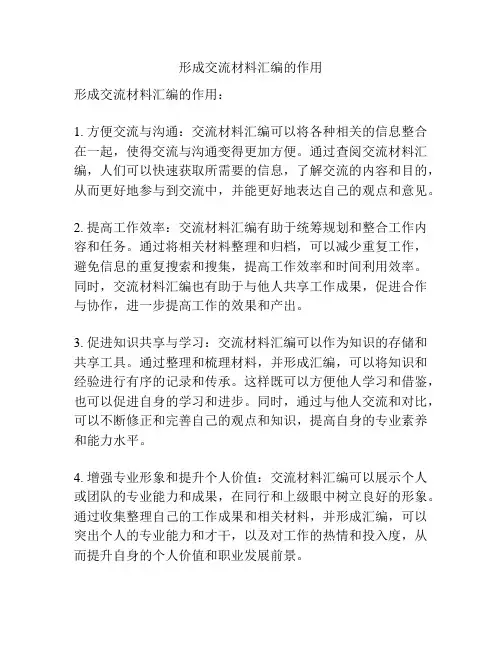 形成交流材料汇编的作用

形成交流材料汇编的作用：

1. 方便交流与沟通：交流材料汇编可以将各种相关的信息整合在一起，使得交流与沟通变得更加方便。通过查阅交流材料汇编，人们可以快速获取所需要的信息，了解交流的内容和目的，从而更好地参与到交流中，并能更好地表达自己的观点和意见。

2. 提高工作效率：交流材料汇编有助于统筹规划和整合工作内容和任务。通过将相关材料整理和归档，可以减少重复工作，避免信息的重复搜索和搜集，提高工作效率和时间利用效率。同时，交流材料汇编也有助于与他人共享工作成果，促进合作与协作，进一步提高工作的效果和产出。

3. 促进知识共享与学习：交流材料汇编可以作为知识的存储和共享工具。通过整理和梳理材料，并形成汇编，可以将知识和经验进行有序的记录和传承。这样既可以方便他人学习和借鉴，也可以促进自身的学习和进步。同时，通过与他人交流和对比，可以不断修正和完善自己的观点和知识，提高自身的专业素养和能力水平。

4. 增强专业形象和提升个人价值：交流材料汇编可以展示个人或团队的专业能力和成果，在同行和上级眼中树立良好的形象。通过收集整理自己的工作成果和相关材料，并形成汇编，可以突出个人的专业能力和才干，以及对工作的热情和投入度，从而提升自身的个人价值和职业发展前景。